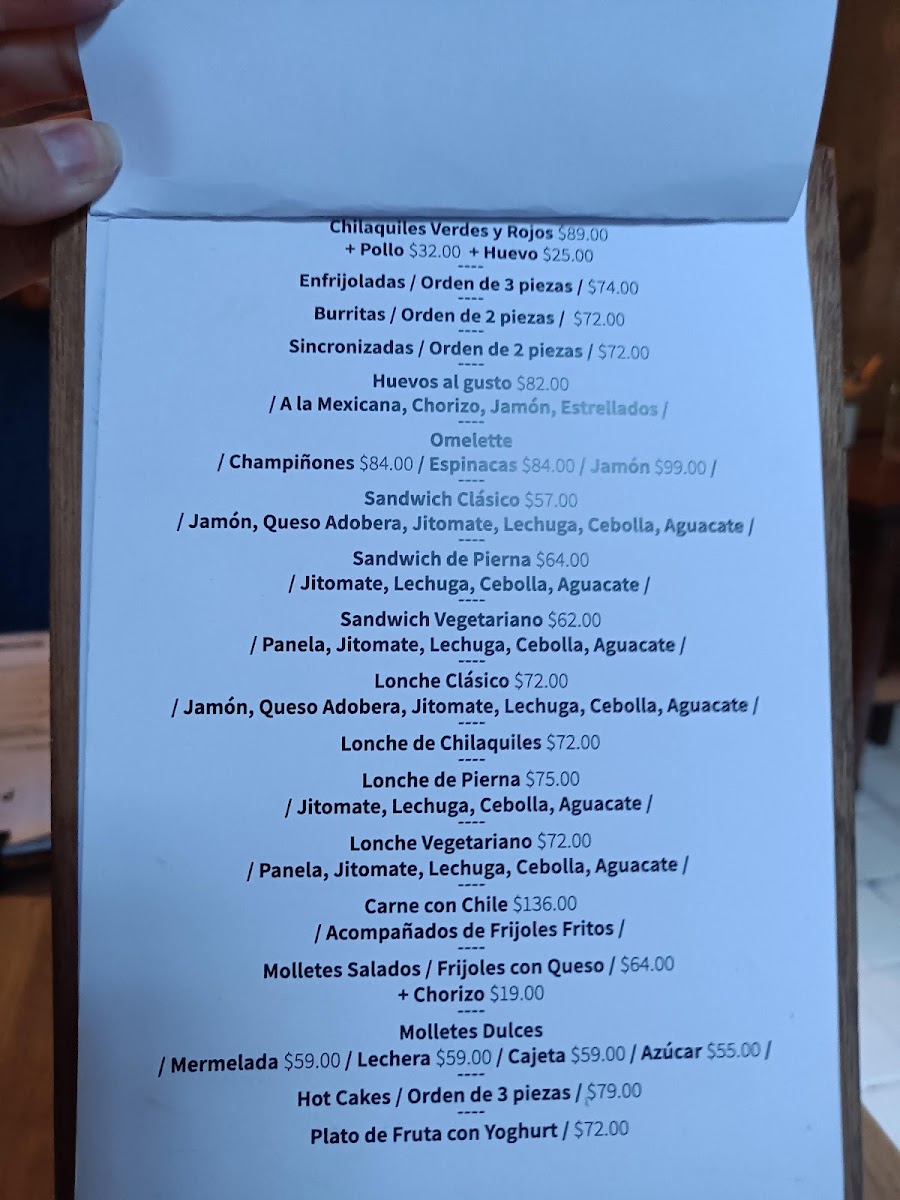 Chilaquiles Verdes y Rojos $89.00
+ Pollo $32.00 + Huevo $25.00
----
Enfrijoladas / Orden de 3 piezas / $74.00
----
Burritas / Orden de 2 piezas / $72.00
----
Sincronizadas / Orden de 2 piezas / $72.00
----
Huevos al gusto $82.00
/ A la Mexicana, Chorizo, Jamón, Estrellados /
----
Omelette
/ Champiñones $84.00 / Espinacas $84.00 / Jamón $99.00 /
----
Sandwich Clásico $57.00
/ Jamón, Queso Adobera, Jitomate, Lechuga, Cebolla, Aguacate /
----
Sandwich de Pierna $64.00
/ Jitomate, Lechuga, Cebolla, Aguacate /
----
Sandwich Vegetariano $62.00
/ Panela, Jitomate, Lechuga, Cebolla, Aguacate /
----
Lonche Clásico $72.00
/ Jamón, Queso Adobera, Jitomate, Lechuga, Cebolla, Aguacate /
----
Lonche de Chilaquiles $72.00
----
Lonche de Pierna $75.00
/ Jitomate, Lechuga, Cebolla, Aguacate /
----
Lonche Vegetariano $72.00
/ Panela, Jitomate, Lechuga, Cebolla, Aguacate /
----
Carne con Chile $136.00
/ Acompañados de Frijoles Fritos /
----
Molletes Salados / Frijoles con Queso / $64.00
+ Chorizo $19.00
----
Molletes Dulces
/ Mermelada $59.00 / Lechera $59.00 / Cajeta $59.00 / Azúcar $55.00 /
----
Hot Cakes / Orden de 3 piezas / $79.00
----
Plato de Fruta con Yoghurt / $72.00